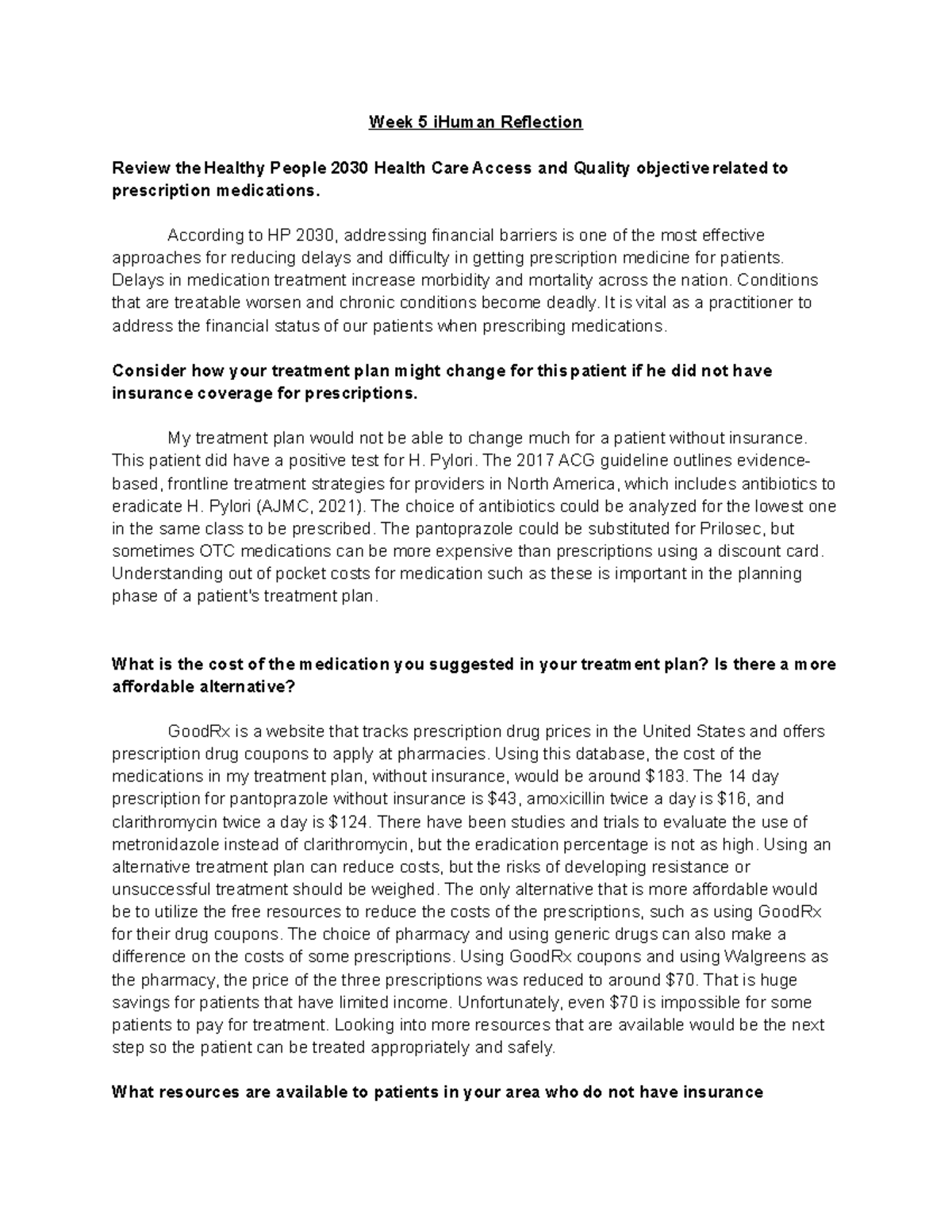 Week 5 iHuman Reflection

Review the Healthy People 2030 Health Care Access and Quality objective related to prescription medications.

According to HP 2030, addressing financial barriers is one of the most effective approaches for reducing delays and difficulty in getting prescription medicine for patients. Delays in medication treatment increase morbidity and mortality across the nation. Conditions that are treatable worsen and chronic conditions become deadly. It is vital as a practitioner to address the financial status of our patients when prescribing medications.

Consider how your treatment plan might change for this patient if he did not have insurance coverage for prescriptions.

My treatment plan would not be able to change much for a patient without insurance. This patient did have a positive test for H. Pylori. The 2017 ACG guideline outlines evidence-based, frontline treatment strategies for providers in North America, which includes antibiotics to eradicate H. Pylori (AJMC, 2021). The choice of antibiotics could be analyzed for the lowest one in the same class to be prescribed. The pantoprazole could be substituted for Prilosec, but sometimes OTC medications can be more expensive than prescriptions using a discount card. Understanding out of pocket costs for medication such as these is important in the planning phase of a patient's treatment plan.

What is the cost of the medication you suggested in your treatment plan? Is there a more affordable alternative?

GoodRx is a website that tracks prescription drug prices in the United States and offers prescription drug coupons to apply at pharmacies. Using this database, the cost of the medications in my treatment plan, without insurance, would be around $183. The 14 day prescription for pantoprazole without insurance is $43, amoxicillin twice a day is $16, and clarithromycin twice a day is $124. There have been studies and trials to evaluate the use of metronidazole instead of clarithromycin, but the eradication percentage is not as high. Using an alternative treatment plan can reduce costs, but the risks of developing resistance or unsuccessful treatment should be weighed. The only alternative that is more affordable would be to utilize the free resources to reduce the costs of the prescriptions, such as using GoodRx for their drug coupons. The choice of pharmacy and using generic drugs can also make a difference on the costs of some prescriptions. Using GoodRx coupons and using Walgreens as the pharmacy, the price of the three prescriptions was reduced to around $70. That is huge savings for patients that have limited income. Unfortunately, even $70 is impossible for some patients to pay for treatment. Looking into more resources that are available would be the next step so the patient can be treated appropriately and safely.

What resources are available to patients in your area who do not have insurance